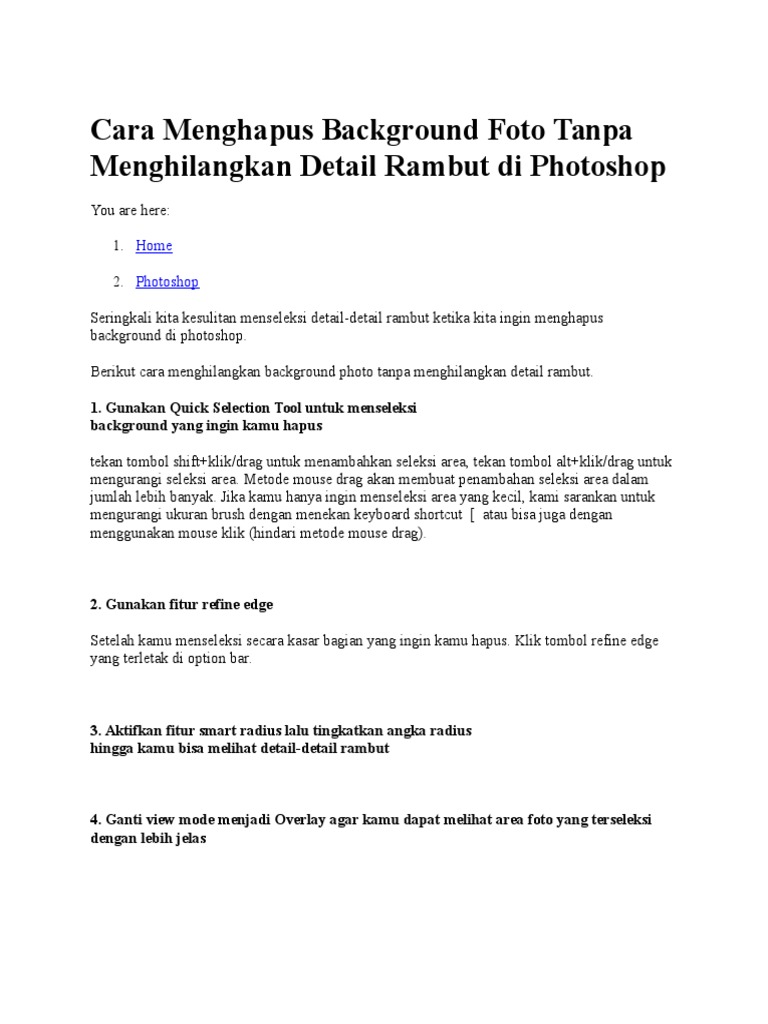 Cara Menghapus Background Foto Tanpa Menghilangkan Detail Rambut di Photoshop

You are here:

1. Home

2. Photoshop

Seringkali kita kesulitan menseleksi detail-detail rambut ketika kita ingin menghapus background di photoshop.

Berikut cara menghilangkan background photo tanpa menghilangkan detail rambut.

1. Gunakan Quick Selection Tool untuk menseleksi background yang ingin kamu hapus

tekan tombol shift+klik/drag untuk menambahkan seleksi area, tekan tombol alt+klik/drag untuk mengurangi seleksi area. Metode mouse drag akan membuat penambahan seleksi area dalam jumlah lebih banyak. Jika kamu hanya ingin menseleksi area yang kecil, kami sarankan untuk mengurangi ukuran brush dengan menekan keyboard shortcut [ atau bisa juga dengan menggunakan mouse klik (hindari metode mouse drag).

2. Gunakan fitur refine edge

Setelah kamu menseleksi secara kasar bagian yang ingin kamu hapus. Klik tombol refine edge yang terletak di option bar.

3. Aktifkan fitur smart radius lalu tingkatkan angka radius hingga kamu bisa melihat detail-detail rambut

4. Ganti view mode menjadi Overlay agar kamu dapat melihat area foto yang terseleksi dengan lebih jelas